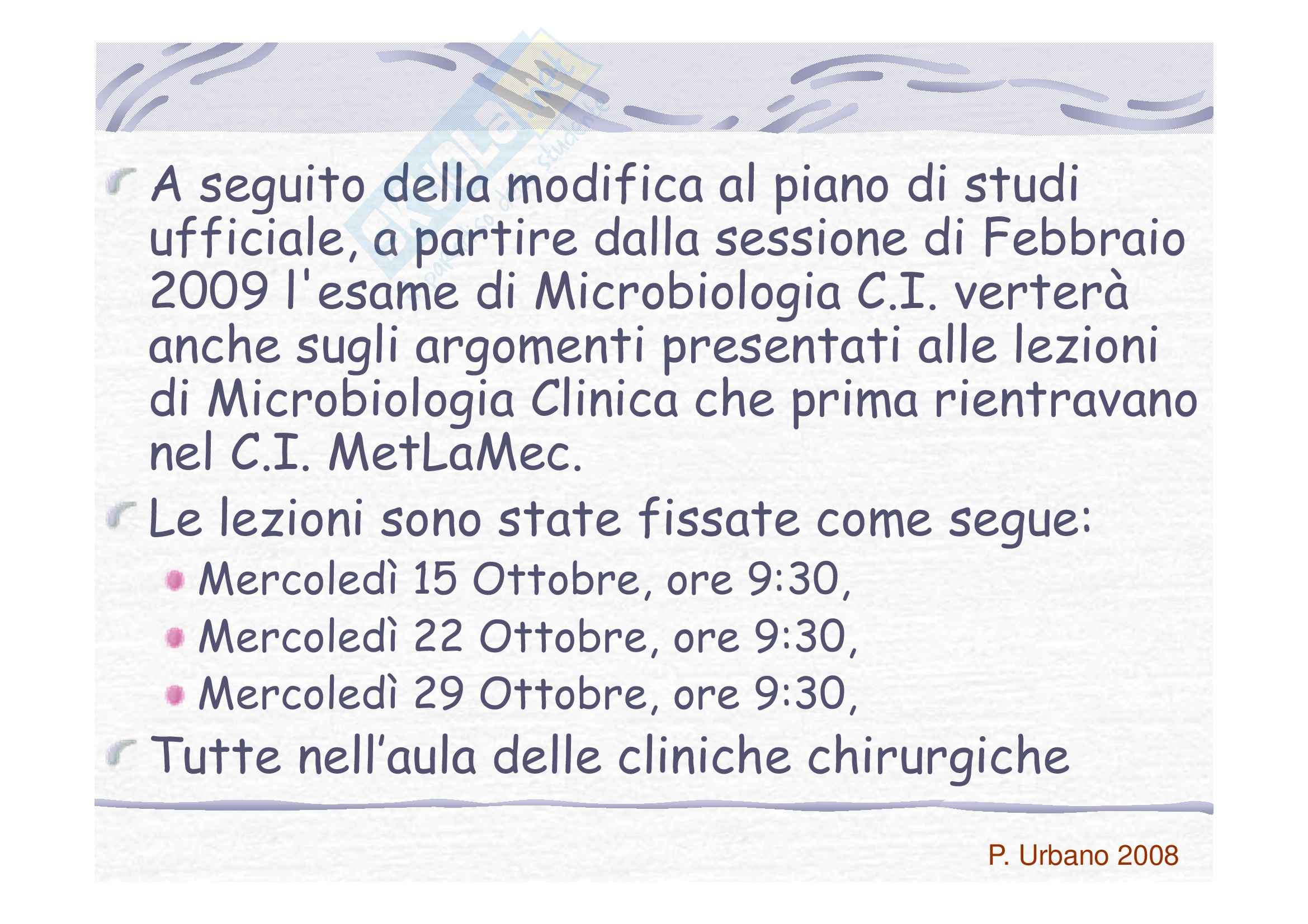 A seguito della modifica al piano di studi ufficiale, a partire dalla sessione di Febbraio 2009 l'esame di Microbiologia C.I. verterà anche sugli argomenti presentati alle lezioni di Microbiologia Clinica che prima rientravano nel C.I. MetLaMec.

Le lezioni sono state fissate come segue:

Mercoledì 15 Ottobre, ore 9:30,

Mercoledì 22 Ottobre, ore 9:30,

Mercoledì 29 Ottobre, ore 9:30,

Tutte nell'aula delle cliniche chirurgiche

P. Urbano 2008